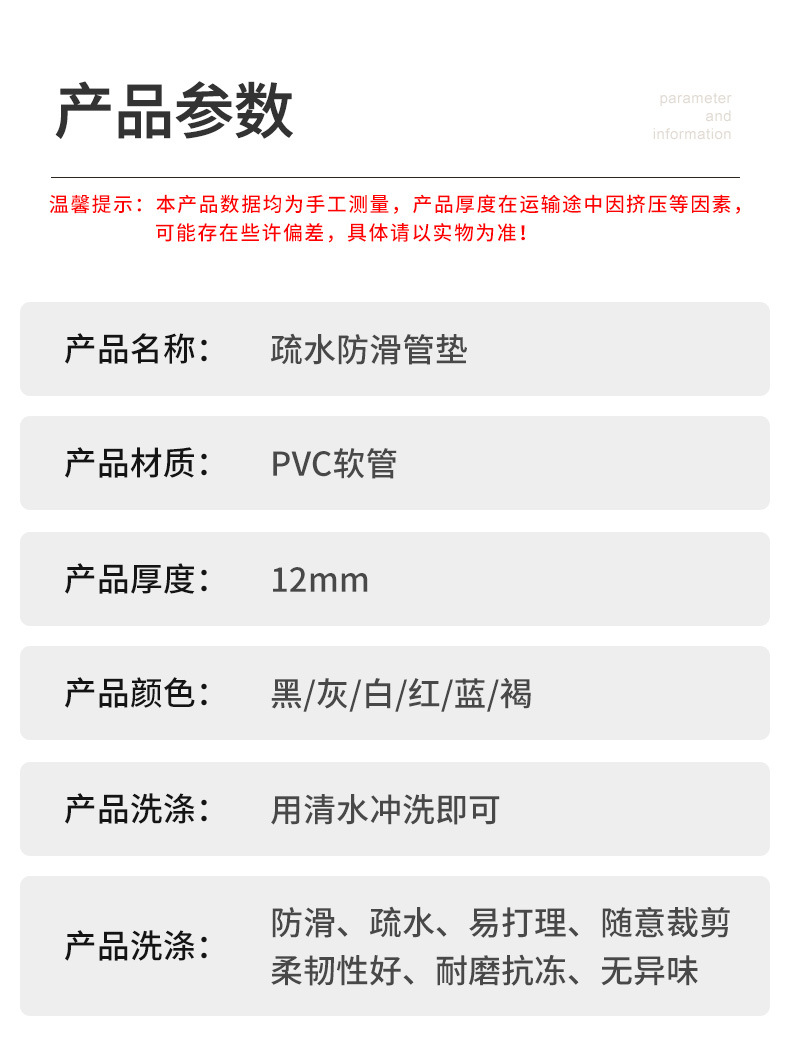 产品参数

parameter
and
information

温馨提示：本产品数据均为手工测量，产品厚度在运输途中因挤压等因素，可能存在些许偏差，具体请以实物为准！

产品名称： 疏水防滑管垫

产品材质： PVC软管

产品厚度： 12mm

产品颜色： 黑/灰/白/红/蓝/褐

产品洗涤： 用清水冲洗即可

产品洗涤： 防滑、疏水、易打理、随意裁剪
柔韧性好、耐磨抗冻、无异味